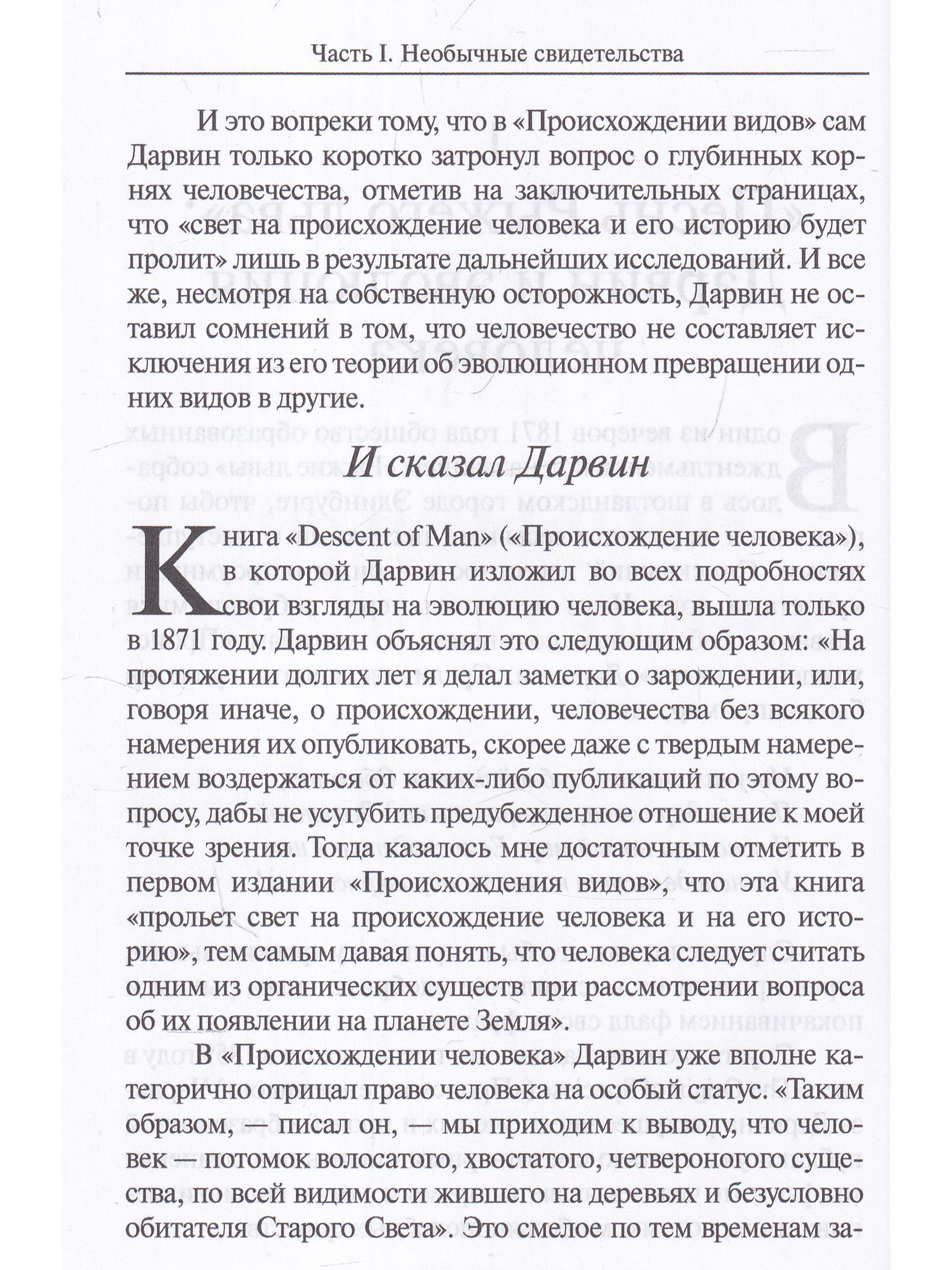 Часть I. Необычные свидетельства

И это вопреки тому, что в «Происхождении видов» сам Дарвин только коротко затронул вопрос о глубинных корнях человечества, отметив на заключительных страницах, что «свет на происхождение человека и его историю будет пролит» лишь в результате дальнейших исследований. И все же, несмотря на собственную осторожность, Дарвин не оставил сомнений в том, что человечество не составляет исключения из его теории об эволюционном превращении одних видов в другие.

И сказал Дарвин

Книга «Descent of Man» («Происхождение человека»), в которой Дарвин изложил во всех подробностях свои взгляды на эволюцию человека, вышла только в 1871 году. Дарвин объяснял это следующим образом: «На протяжении долгих лет я делал заметки о зарождении, или, говоря иначе, о происхождении, человечества без всякого намерения их опубликовать, скорее даже с твердым намерением воздержаться от каких-либо публикаций по этому вопросу, дабы не усугубить предубежденное отношение к моей точке зрения. Тогда казалось мне достаточным отметить в первом издании «Происхождения видов», что эта книга «прольет свет на происхождение человека и на его историю», тем самым давая понять, что человека следует считать одним из органических существ при рассмотрении вопроса об их появлении на планете Земля».

В «Происхождении человека» Дарвин уже вполне категорично отрицал право человека на особый статус. «Таким образом, — писал он, — мы приходим к выводу, что человек — потомок волосатого, хвостатого, четвероногого существа, по всей видимости жившего на деревьях и безусловно обитателя Старого Света». Это смелое по тем временам за-